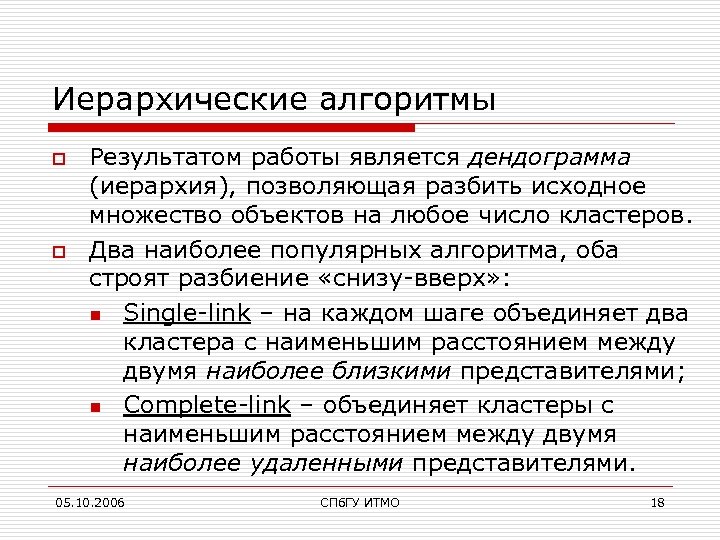 Иерархические алгоритмы

Результатом работы является дендограмма (иерархия), позволяющая разбить исходное множество объектов на любое число кластеров.

Два наиболее популярных алгоритма, оба строят разбиение «снизу-вверх»:

Single-link – на каждом шаге объединяет два кластера с наименьшим расстоянием между двумя наиболее близкими представителями;

Complete-link – объединяет кластеры с наименьшим расстоянием между двумя наиболее удаленными представителями.

05.10.2006

СПбГУ ИТМО

18